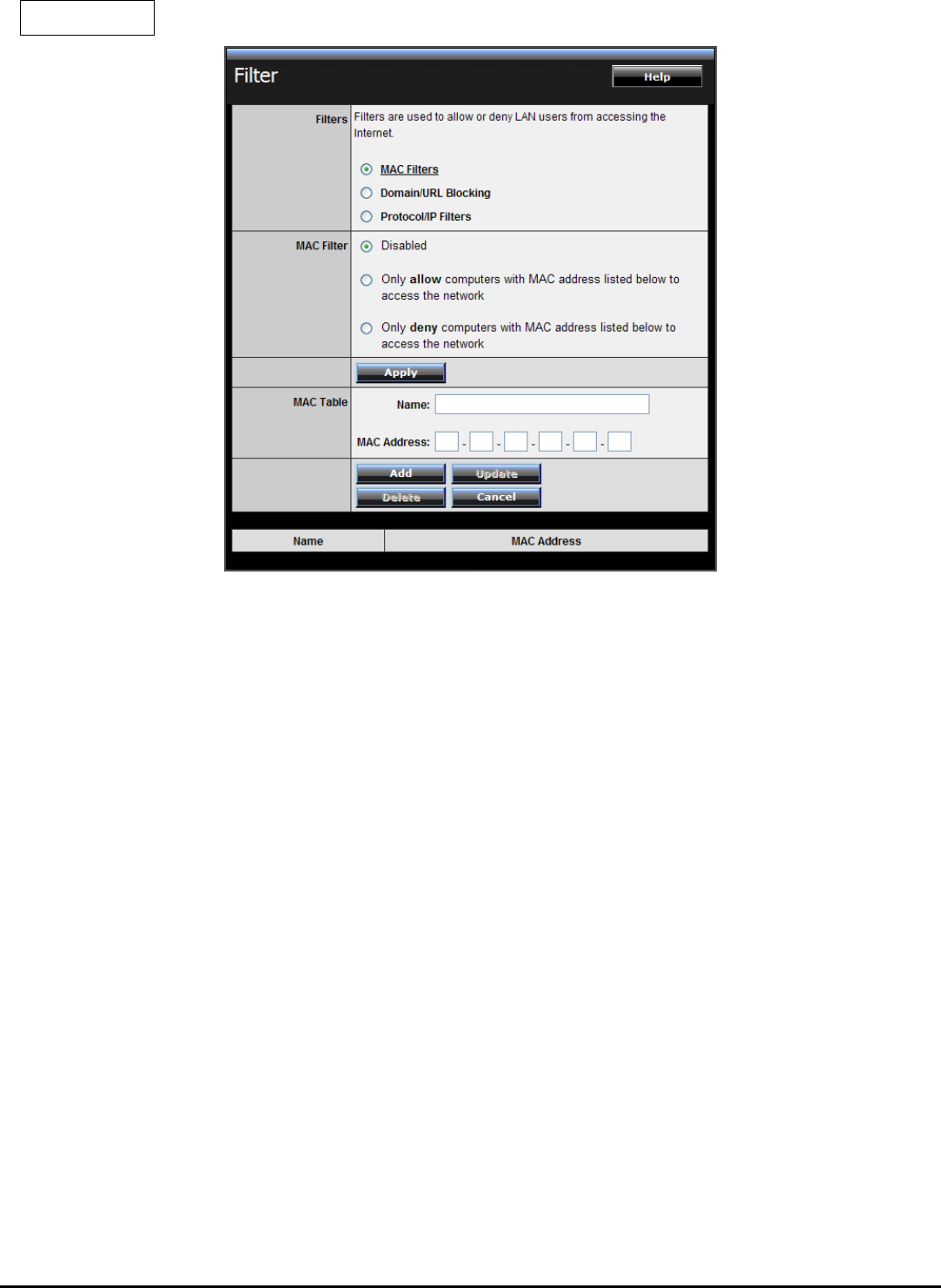 Filter

Help

Filters

Filters are used to allow or deny LAN users from accessing the Internet.

MAC Filters

Domain/URL Blocking

Protocol/IP Filters

MAC Filter

Disabled

Only allow computers with MAC address listed below to access the network

Only deny computers with MAC address listed below to access the network

Apply

MAC Table

Name:

MAC Address: - - - - -

Add
Update
Delete
Cancel

| Name | MAC Address |
|---|---|